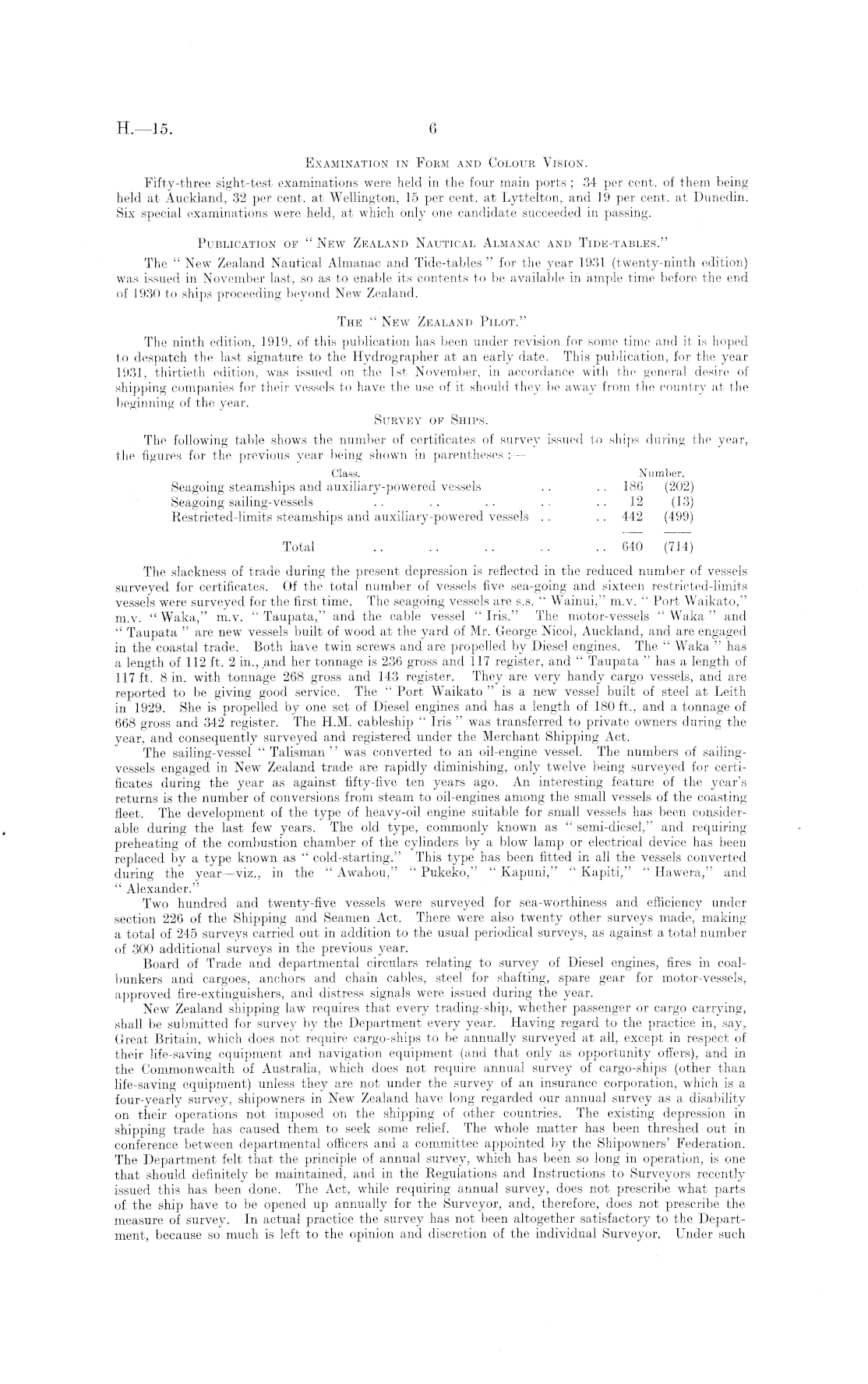 H.—15. 6

EXAMINATION IN FORM AND COLOUR VISION.

Fifty-three sight-test examinations were held in the four main ports; 34 per cent. of them being held at Auckland, 32 per cent. at Wellington, 15 per cent. at Lyttelton, and 19 per cent. at Dunedin. Six special examinations were held, at which only one candidate succeeded in passing.

PUBLICATION OF "NEW ZEALAND NAUTICAL ALMANAC AND TIDE-TABLES."

The "New Zealand Nautical Almanac and Tide-tables" for the year 1931 (twenty-ninth edition) was issued in November last, so as to enable its contents to be available in ample time before the end of 1930 to ships proceeding beyond New Zealand.

THE "NEW ZEALAND PILOT."

The ninth edition, 1919, of this publication has been under revision for some time and it is hoped to despatch the last signature to the Hydrographer at an early date. This publication, for the year 1931, thirtieth edition, was issued on the 1st November, in accordance with the general desire of shipping companies for their vessels to have the use of it should they be away from the country at the beginning of the year.

SURVEY OF SHIPS.

The following table shows the number of certificates of survey issued to ships during the year, the figures for the previous year being shown in parentheses:—

| Class. | Number. | |
|---|---|---|
| Seagoing steamships and auxiliary-powered vessels .. .. | 186 | (202) |
| Seagoing sailing-vessels .. .. .. .. .. | 12 | (13) |
| Restricted-limits steamships and auxiliary-powered vessels .. .. | 442 | (499) |
| Total .. .. .. .. .. | 640 | (714) |

The slackness of trade during the present depression is reflected in the reduced number of vessels surveyed for certificates. Of the total number of vessels five sea-going and sixteen restricted-limits vessels were surveyed for the first time. The seagoing vessels are s.s. "Wainui," m.v. "Port Waikato," m.v. "Waka," m.v. "Taupata," and the cable vessel "Iris." The motor-vessels "Waka" and "Taupata" are new vessels built of wood at the yard of Mr. George Nicol, Auckland, and are engaged in the coastal trade. Both have twin screws and are propelled by Diesel engines. The "Waka" has a length of 112 ft. 2 in., and her tonnage is 236 gross and 117 register, and "Taupata" has a length of 117 ft. 8 in. with tonnage 268 gross and 143 register. They are very handy cargo vessels, and are reported to be giving good service. The "Port Waikato" is a new vessel built of steel at Leith in 1929. She is propelled by one set of Diesel engines and has a length of 180 ft., and a tonnage of 668 gross and 342 register. The H.M. cableship "Iris" was transferred to private owners during the year, and consequently surveyed and registered under the Merchant Shipping Act.

The sailing-vessel "Talisman" was converted to an oil-engine vessel. The numbers of sailing-vessels engaged in New Zealand trade are rapidly diminishing, only twelve being surveyed for certificates during the year as against fifty-five ten years ago. An interesting feature of the year's returns is the number of conversions from steam to oil-engines among the small vessels of the coasting fleet. The development of the type of heavy-oil engine suitable for small vessels has been considerable during the last few years. The old type, commonly known as "semi-diesel," and requiring preheating of the combustion chamber of the cylinders by a blow lamp or electrical device has been replaced by a type known as "cold-starting." This type has been fitted in all the vessels converted during the year—viz., in the "Awahou," "Pukeko," "Kapuni," "Kapiti," "Hawera," and "Alexander."

Two hundred and twenty-five vessels were surveyed for sea-worthiness and efficiency under section 226 of the Shipping and Seamen Act. There were also twenty other surveys made, making a total of 245 surveys carried out in addition to the usual periodical surveys, as against a total number of 300 additional surveys in the previous year.

Board of Trade and departmental circulars relating to survey of Diesel engines, fires in coal-bunkers and cargoes, anchors and chain cables, steel for shafting, spare gear for motor-vessels, approved fire-extinguishers, and distress signals were issued during the year.

New Zealand shipping law requires that every trading-ship, whether passenger or cargo carrying, shall be submitted for survey by the Department every year. Having regard to the practice in, say, Great Britain, which does not require cargo-ships to be annually surveyed at all, except in respect of their life-saving equipment and navigation equipment (and that only as opportunity offers), and in the Commonwealth of Australia, which does not require annual survey of cargo-ships (other than life-saving equipment) unless they are not under the survey of an insurance corporation, which is a four-yearly survey, shipowners in New Zealand have long regarded our annual survey as a disability on their operations not imposed on the shipping of other countries. The existing depression in shipping trade has caused them to seek some relief. The whole matter has been threshed out in conference between departmental officers and a committee appointed by the Shipowners' Federation. The Department felt that the principle of annual survey, which has been so long in operation, is one that should definitely be maintained, and in the Regulations and Instructions to Surveyors recently issued this has been done. The Act, while requiring annual survey, does not prescribe what parts of the ship have to be opened up annually for the Surveyor, and, therefore, does not prescribe the measure of survey. In actual practice the survey has not been altogether satisfactory to the Department, because so much is left to the opinion and discretion of the individual Surveyor. Under such